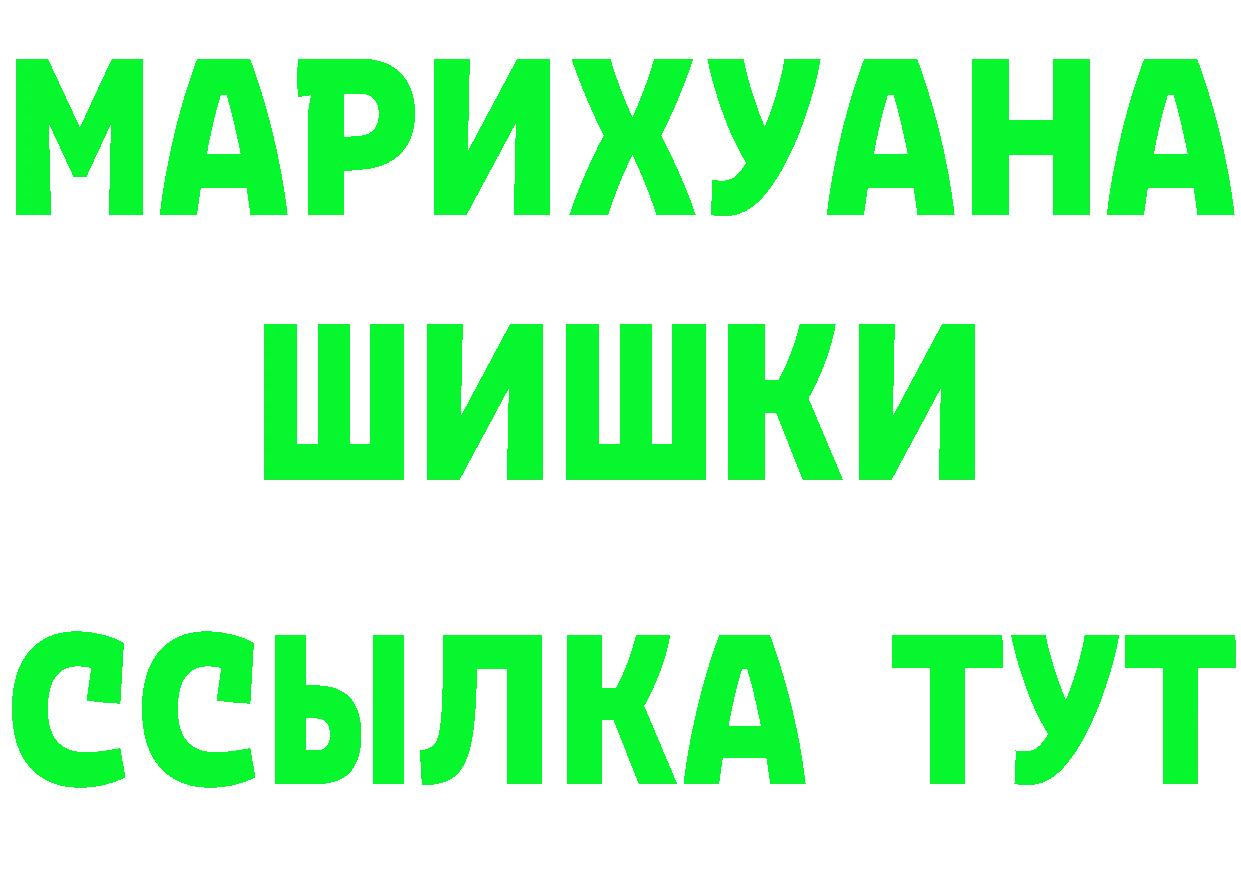 МАРИХУАНА
ШИШКИ
ССЫЛКА ТУТ